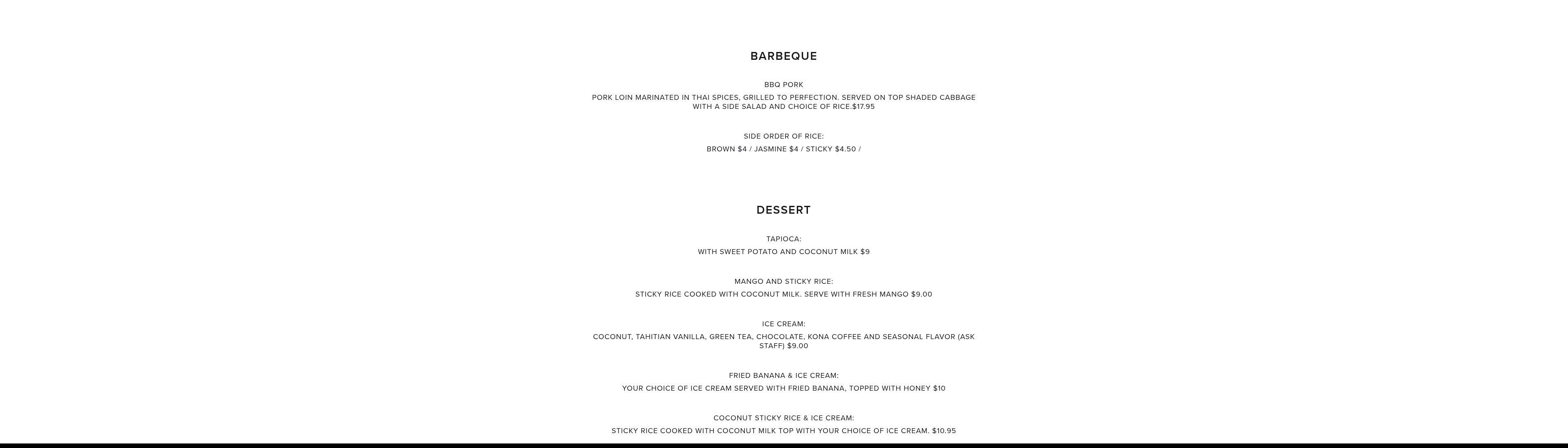 BARBEQUE

BBQ PORK

PORK LOIN MARINATED IN THAI SPICES, GRILLED TO PERFECTION. SERVED ON TOP SHADED CABBAGE WITH A SIDE SALAD AND CHOICE OF RICE.$17.95

SIDE ORDER OF RICE:

BROWN $4 / JASMINE $4 / STICKY $4.50 /

DESSERT

TAPIOCA:

WITH SWEET POTATO AND COCONUT MILK $9

MANGO AND STICKY RICE:

STICKY RICE COOKED WITH COCONUT MILK. SERVE WITH FRESH MANGO $9.00

ICE CREAM:

COCONUT, TAHITIAN VANILLA, GREEN TEA, CHOCOLATE, KONA COFFEE AND SEASONAL FLAVOR (ASK STAFF) $9.00

FRIED BANANA & ICE CREAM:

YOUR CHOICE OF ICE CREAM SERVED WITH FRIED BANANA, TOPPED WITH HONEY $10

COCONUT STICKY RICE & ICE CREAM:

STICKY RICE COOKED WITH COCONUT MILK TOP WITH YOUR CHOICE OF ICE CREAM. $10.95